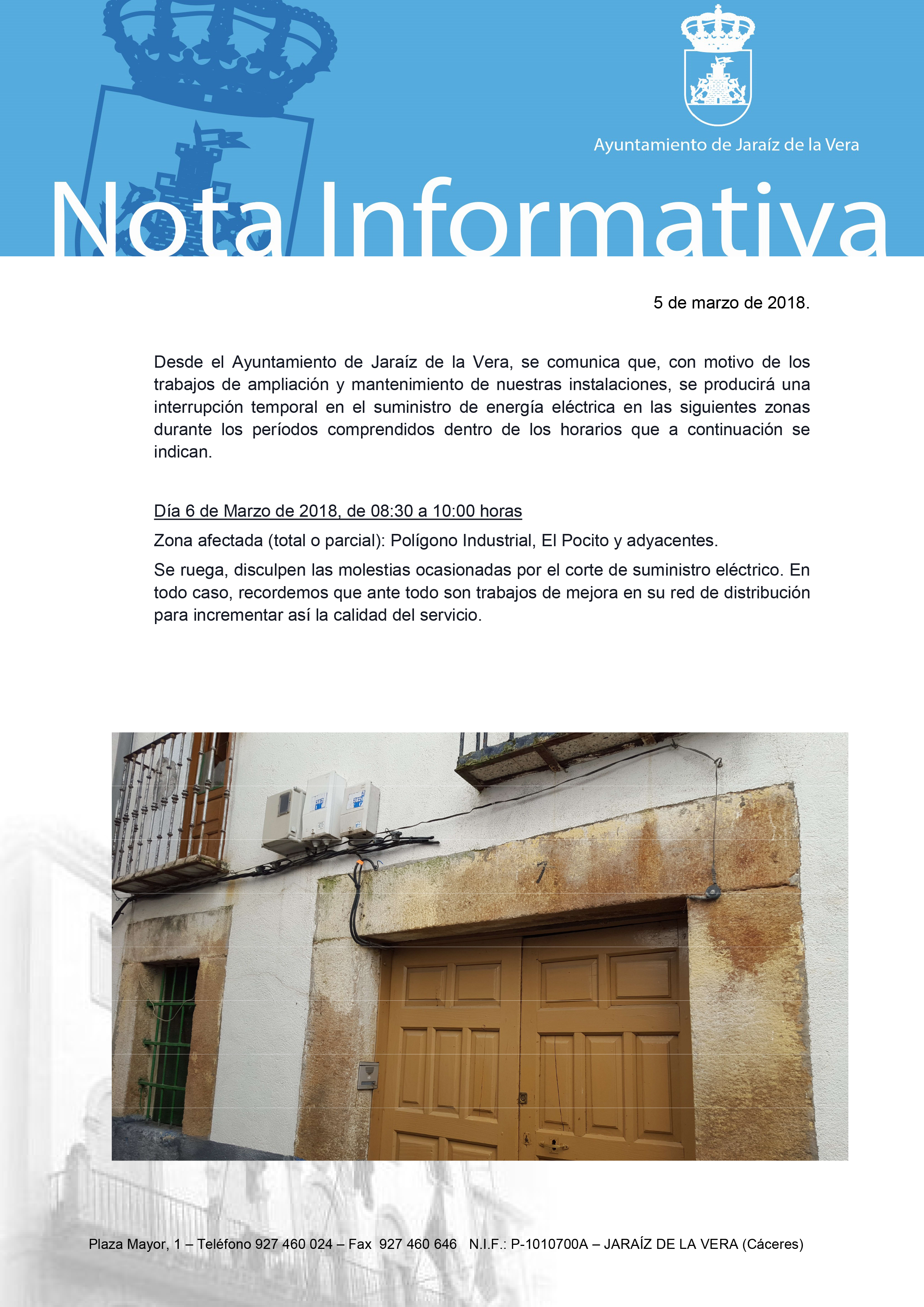 Ayuntamiento de Jaraíz de la Vera

Nota Informativa

5 de marzo de 2018.

Desde el Ayuntamiento de Jaraíz de la Vera, se comunica que, con motivo de los trabajos de ampliación y mantenimiento de nuestras instalaciones, se producirá una interrupción temporal en el suministro de energía eléctrica en las siguientes zonas durante los períodos comprendidos dentro de los horarios que a continuación se indican.

Día 6 de Marzo de 2018, de 08:30 a 10:00 horas

Zona afectada (total o parcial): Polígono Industrial, El Pocito y adyacentes.

Se ruega, disculpen las molestias ocasionadas por el corte de suministro eléctrico. En todo caso, recordemos que ante todo son trabajos de mejora en su red de distribución para incrementar así la calidad del servicio.

7

Plaza Mayor, 1 – Teléfono 927 460 024 – Fax 927 460 646 N.I.F.: P-1010700A – JARAÍZ DE LA VERA (Cáceres)